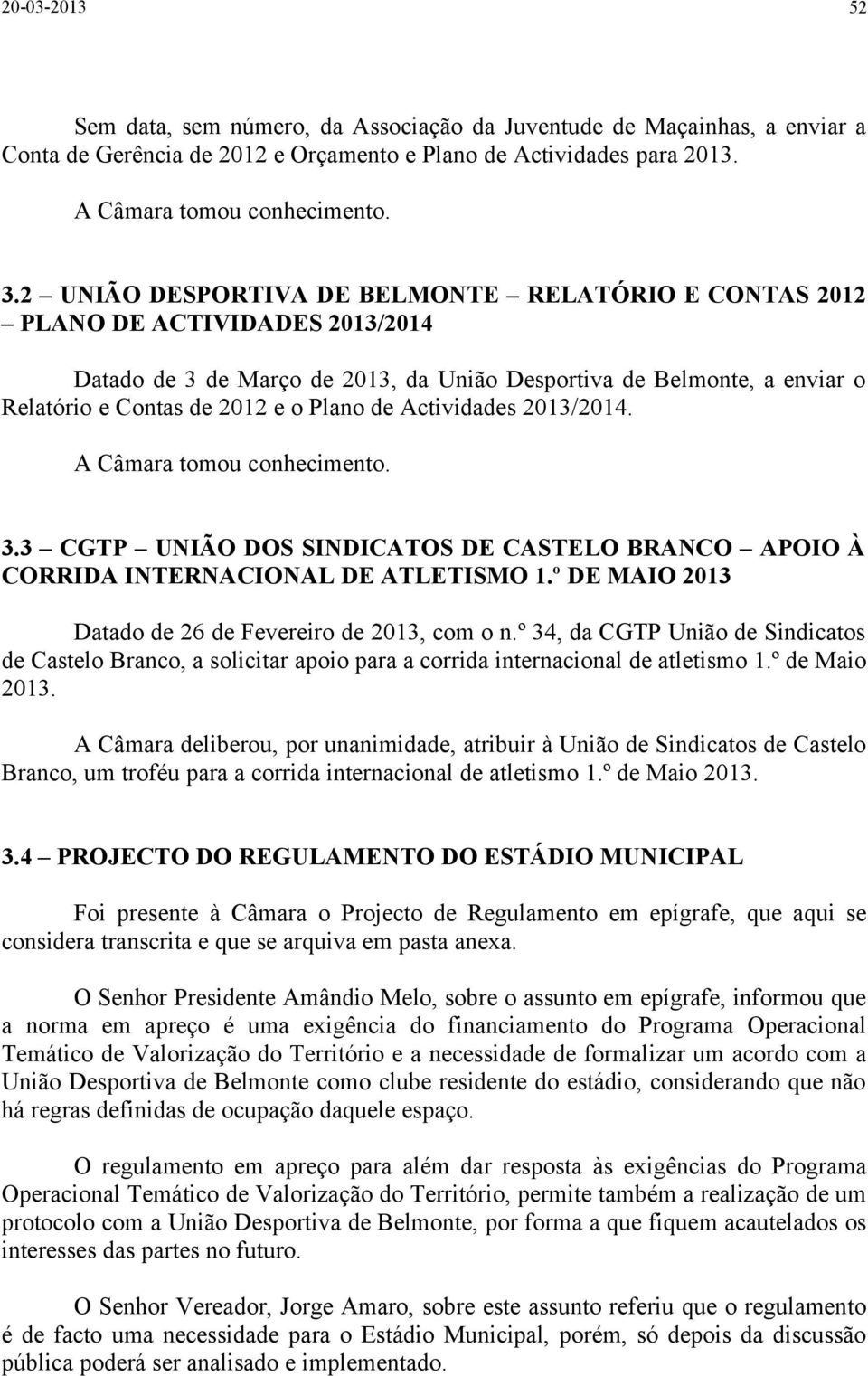 20-03-2013 52

Sem data, sem número, da Associação da Juventude de Maçainhas, a enviar a Conta de Gerência de 2012 e Orçamento e Plano de Actividades para 2013.

A Câmara tomou conhecimento.

3.2 – UNIÃO DESPORTIVA DE BELMONTE – RELATÓRIO E CONTAS 2012 – PLANO DE ACTIVIDADES 2013/2014

Datado de 3 de Março de 2013, da União Desportiva de Belmonte, a enviar o Relatório e Contas de 2012 e o Plano de Actividades 2013/2014.

A Câmara tomou conhecimento.

3.3 – CGTP – UNIÃO DOS SINDICATOS DE CASTELO BRANCO – APOIO À CORRIDA INTERNACIONAL DE ATLETISMO 1.º DE MAIO 2013

Datado de 26 de Fevereiro de 2013, com o n.º 34, da CGTP União de Sindicatos de Castelo Branco, a solicitar apoio para a corrida internacional de atletismo 1.º de Maio 2013.

A Câmara deliberou, por unanimidade, atribuir à União de Sindicatos de Castelo Branco, um troféu para a corrida internacional de atletismo 1.º de Maio 2013.

3.4 – PROJECTO DO REGULAMENTO DO ESTÁDIO MUNICIPAL

Foi presente à Câmara o Projecto de Regulamento em epígrafe, que aqui se considera transcrita e que se arquiva em pasta anexa.

O Senhor Presidente Amândio Melo, sobre o assunto em epígrafe, informou que a norma em apreço é uma exigência do financiamento do Programa Operacional Temático de Valorização do Território e a necessidade de formalizar um acordo com a União Desportiva de Belmonte como clube residente do estádio, considerando que não há regras definidas de ocupação daquele espaço.

O regulamento em apreço para além dar resposta às exigências do Programa Operacional Temático de Valorização do Território, permite também a realização de um protocolo com a União Desportiva de Belmonte, por forma a que fiquem acautelados os interesses das partes no futuro.

O Senhor Vereador, Jorge Amaro, sobre este assunto referiu que o regulamento é de facto uma necessidade para o Estádio Municipal, porém, só depois da discussão pública poderá ser analisado e implementado.